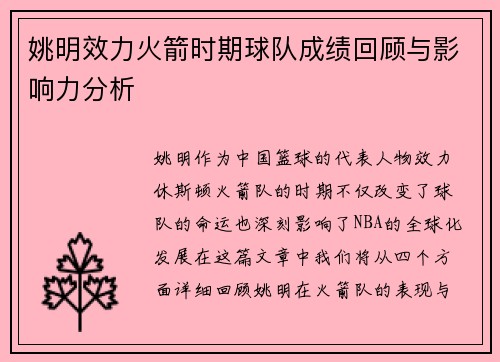 姚明效力火箭时期球队成绩回顾与影响力分析

姚明作为中国篮球的代表人物效力休斯顿火箭队的时期不仅改变了球队的命运也深刻影响了NBA的全球化发展在这篇文章中我们将从四个方面详细回顾姚明在火箭队的表现与